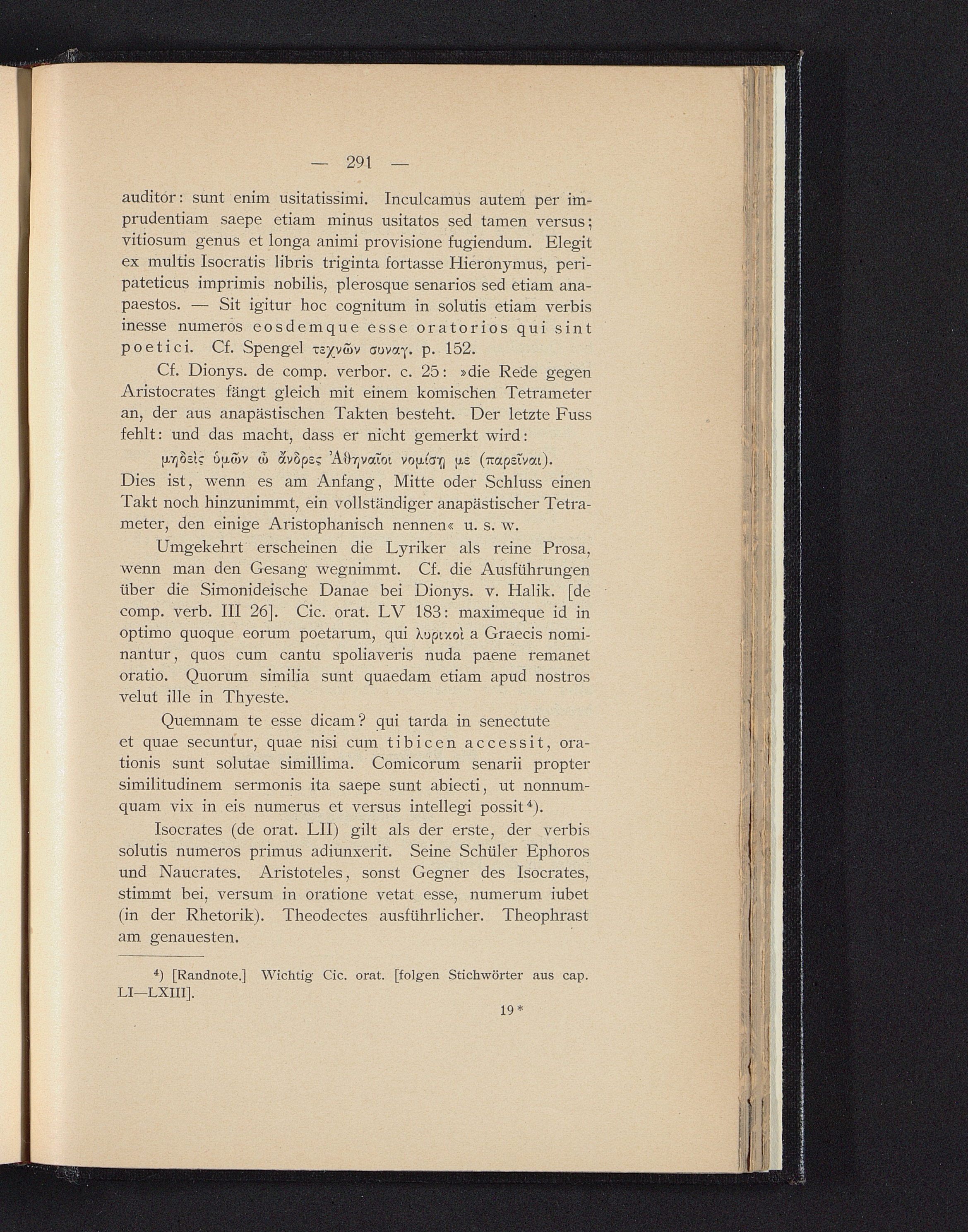 — 291 —

auditor: sunt enim usitatissimi. Inculcamus autem per imprudentiam saepe etiam minus usitatos sed tamen versus; vitiosum genus et longa animi provisione fugiendum. Elegit ex multis Isocratis libris triginta fortasse Hieronymus, peripateticus imprimis nobilis, plerosque senarios sed etiam anapaestos. — Sit igitur hoc cognitum in solutis etiam verbis inesse numeros eosdemque esse oratorios qui sint poetici. Cf. Spengel τεχνῶν συναγ. p. 152.

Cf. Dionys. de comp. verbor. c. 25: »die Rede gegen Aristocrates fängt gleich mit einem komischen Tetrameter an, der aus anapästischen Takten besteht. Der letzte Fuss fehlt: und das macht, dass er nicht gemerkt wird:

μηδεὶς ὑμῶν ὦ ἄνδρες Ἀθηναῖοι νομίσῃ με (παρεῖναι).

Dies ist, wenn es am Anfang, Mitte oder Schluss einen Takt noch hinzunimmt, ein vollständiger anapästischer Tetrameter, den einige Aristophanisch nennen« u. s. w.

Umgekehrt erscheinen die Lyriker als reine Prosa, wenn man den Gesang wegnimmt. Cf. die Ausführungen über die Simonideische Danae bei Dionys. v. Halik. [de comp. verb. III 26]. Cic. orat. LV 183: maximeque id in optimo quoque eorum poetarum, qui λυρικοὶ a Graecis nominantur, quos cum cantu spoliaveris nuda paene remanet oratio. Quorum similia sunt quaedam etiam apud nostros velut ille in Thyeste.

Quemnam te esse dicam? qui tarda in senectute
et quae secuntur, quae nisi cum tibicen accessit, orationis sunt solutae simillima. Comicorum senarii propter similitudinem sermonis ita saepe sunt abiecti, ut nonnumquam vix in eis numerus et versus intellegi possit⁴).

Isocrates (de orat. LII) gilt als der erste, der verbis solutis numeros primus adiunxerit. Seine Schüler Ephoros und Naucrates. Aristoteles, sonst Gegner des Isocrates, stimmt bei, versum in oratione vetat esse, numerum iubet (in der Rhetorik). Theodectes ausführlicher. Theophrast am genauesten.

⁴) [Randnote.] Wichtig Cic. orat. [folgen Stichwörter aus cap. LI—LXIII].

19*